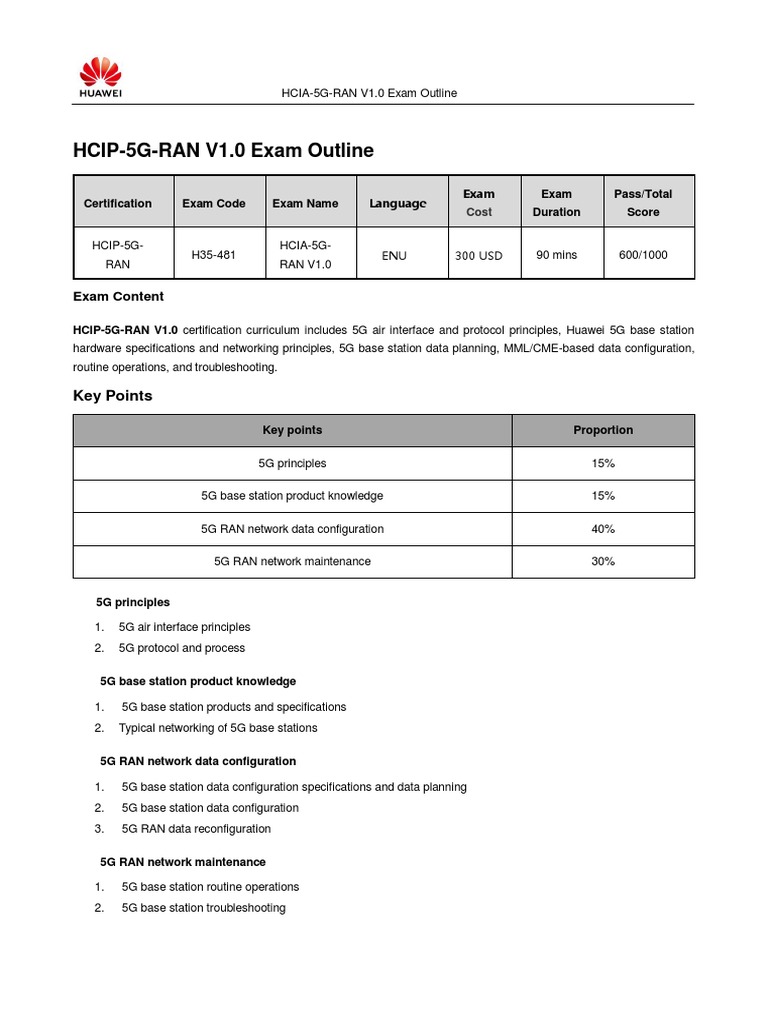 HUAWEI

HCIA-5G-RAN V1.0 Exam Outline

HCIP-5G-RAN V1.0 Exam Outline

| Certification | Exam Code | Exam Name | Language | Exam Cost | Exam Duration | Pass/Total Score |
|---|---|---|---|---|---|---|
| HCIP-5G-RAN | H35-481 | HCIA-5G-RAN V1.0 | ENU | 300 USD | 90 mins | 600/1000 |

Exam Content

HCIP-5G-RAN V1.0 certification curriculum includes 5G air interface and protocol principles, Huawei 5G base station hardware specifications and networking principles, 5G base station data planning, MML/CME-based data configuration, routine operations, and troubleshooting.

Key Points

| Key points | Proportion |
|---|---|
| 5G principles | 15% |
| 5G base station product knowledge | 15% |
| 5G RAN network data configuration | 40% |
| 5G RAN network maintenance | 30% |

5G principles

1. 5G air interface principles
2. 5G protocol and process

5G base station product knowledge

1. 5G base station products and specifications
2. Typical networking of 5G base stations

5G RAN network data configuration

1. 5G base station data configuration specifications and data planning
2. 5G base station data configuration
3. 5G RAN data reconfiguration

5G RAN network maintenance

1. 5G base station routine operations
2. 5G base station troubleshooting